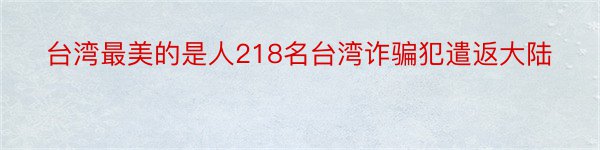 台湾最美的是人218名台湾诈骗犯遣返大陆